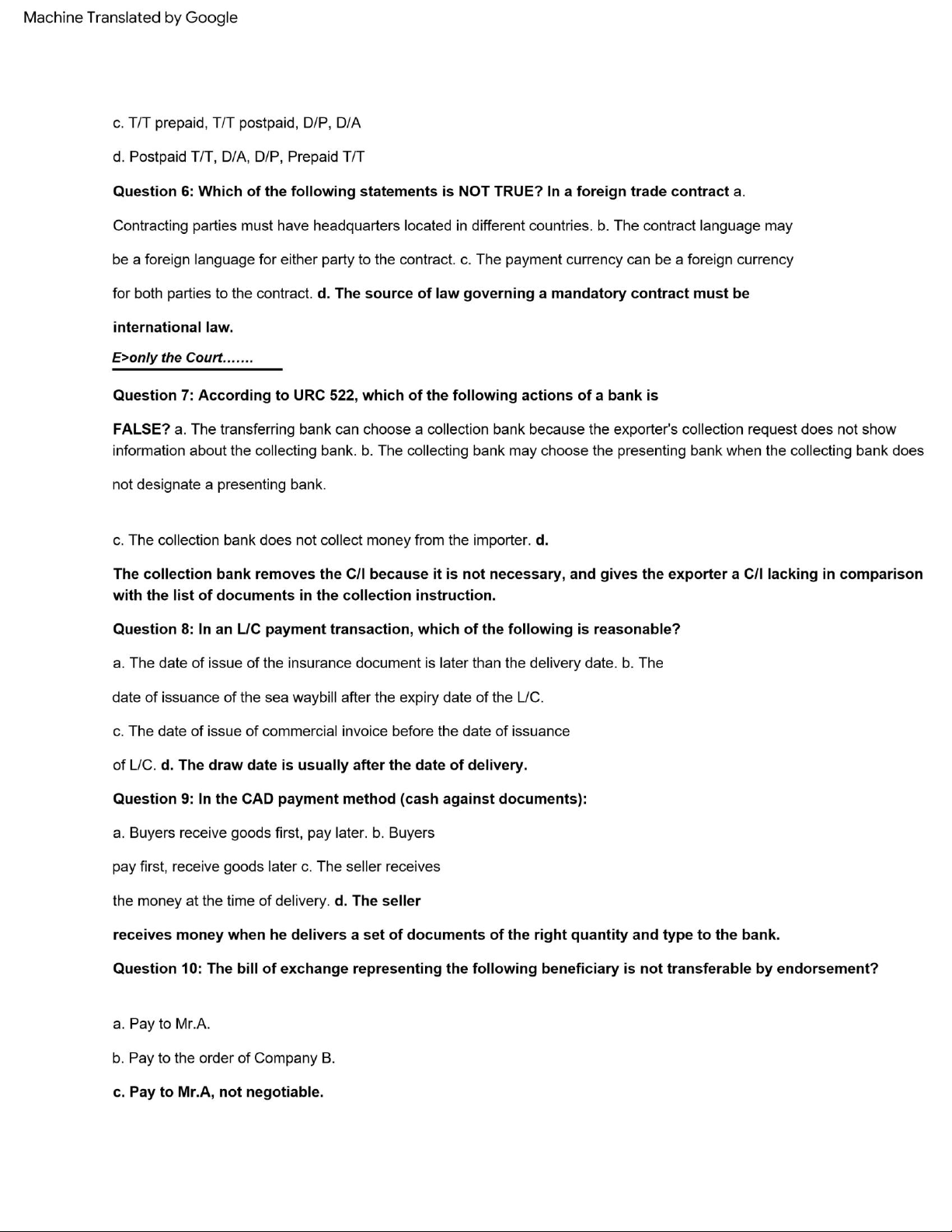 Machine Translated by Google

c. T/T prepaid, T/T postpaid, D/P, D/A

d. Postpaid T/T, D/A, D/P, Prepaid T/T

Question 6: Which of the following statements is NOT TRUE? In a foreign trade contract a. Contracting parties must have headquarters located in different countries. b. The contract language may be a foreign language for either party to the contract. c. The payment currency can be a foreign currency for both parties to the contract. d. The source of law governing a mandatory contract must be international law.

E>only the Court.......

Question 7: According to URC 522, which of the following actions of a bank is FALSE? a. The transferring bank can choose a collection bank because the exporter's collection request does not show information about the collecting bank. b. The collecting bank may choose the presenting bank when the collecting bank does not designate a presenting bank.

c. The collection bank does not collect money from the importer. d.

The collection bank removes the C/I because it is not necessary, and gives the exporter a C/I lacking in comparison with the list of documents in the collection instruction.

Question 8: In an L/C payment transaction, which of the following is reasonable?

a. The date of issue of the insurance document is later than the delivery date. b. The date of issuance of the sea waybill after the expiry date of the L/C.

c. The date of issue of commercial invoice before the date of issuance of L/C. d. The draw date is usually after the date of delivery.

Question 9: In the CAD payment method (cash against documents):

a. Buyers receive goods first, pay later. b. Buyers pay first, receive goods later c. The seller receives the money at the time of delivery. d. The seller receives money when he delivers a set of documents of the right quantity and type to the bank.

Question 10: The bill of exchange representing the following beneficiary is not transferable by endorsement?

a. Pay to Mr.A.

b. Pay to the order of Company B.

c. Pay to Mr.A, not negotiable.